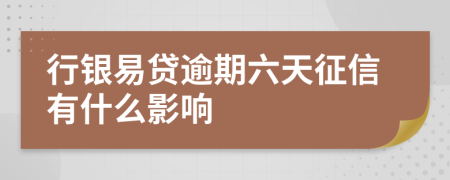 行银易贷逾期六天征信有什么影响